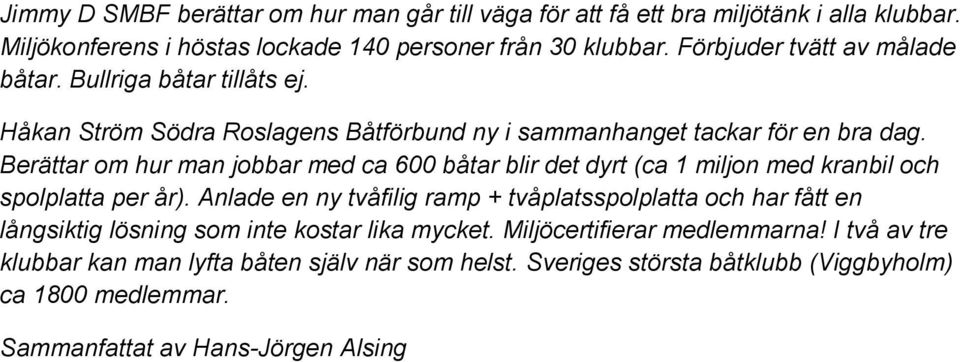 Jimmy D SMBF berättar om hur man går till väga för att få ett bra miljötänk i alla klubbar. Miljökonferens i höstas lockade 140 personer från 30 klubbar. Förbjuder tvätt av målade båtar. Bullriga båtar tillåts ej.

Håkan Ström Södra Roslagens Båtförbund ny i sammanhanget tackar för en bra dag. Berättar om hur man jobbar med ca 600 båtar blir det dyrt (ca 1 miljon med kranbil och spolplatta per år). Anlade en ny tvåfilig ramp + tvåplatsspolplatta och har fått en långsiktig lösning som inte kostar lika mycket. Miljöcertifierar medlemmarna! I två av tre klubbar kan man lyfta båten själv när som helst. Sveriges största båtklubb (Viggbyholm) ca 1800 medlemmar.

Sammanfattat av Hans-Jörgen Alsing